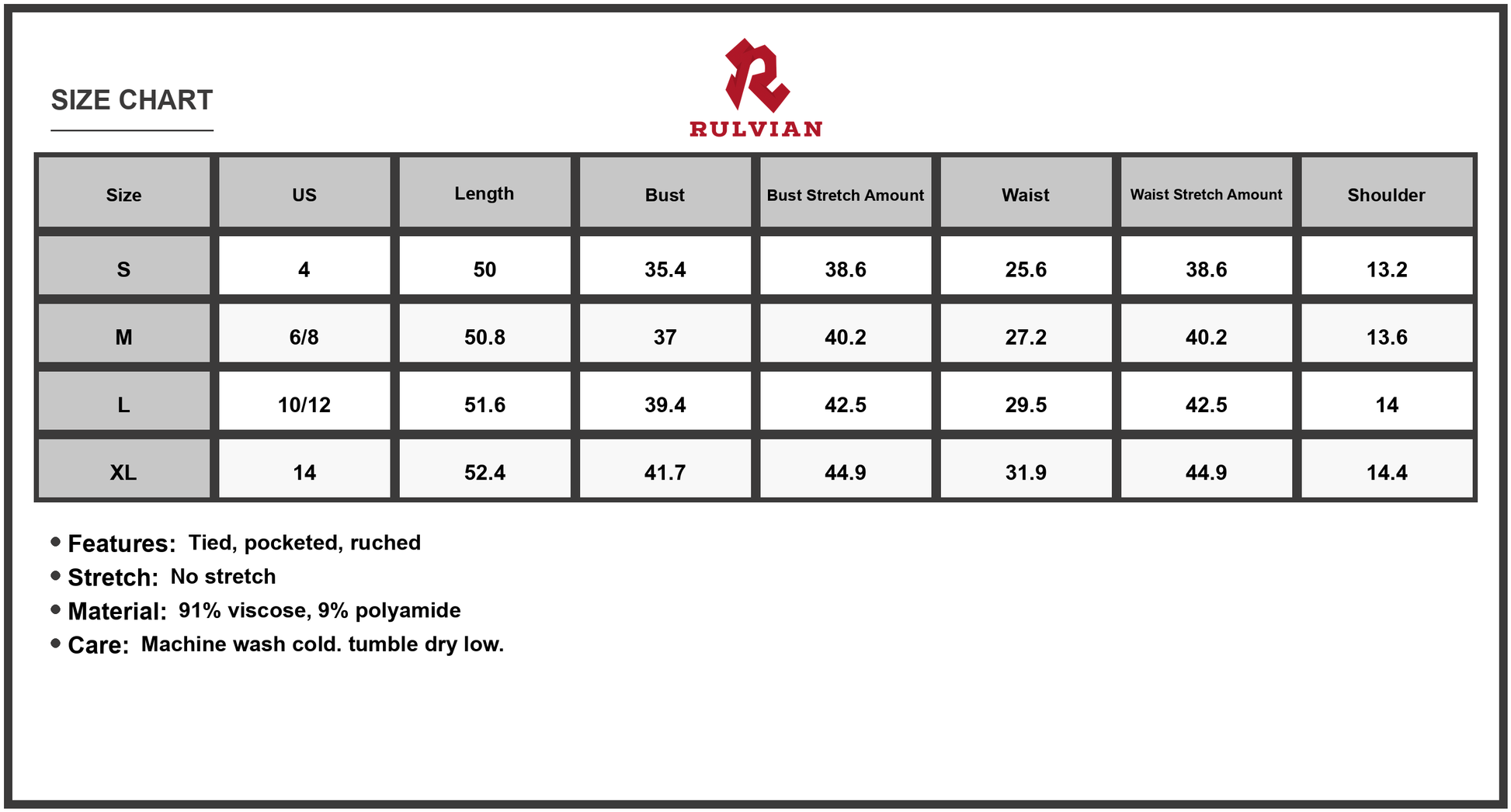 SIZE CHART

RULVIAN

| Size | US | Length | Bust | Bust Stretch Amount | Waist | Waist Stretch Amount | Shoulder |
|---|---|---|---|---|---|---|---|
| S | 4 | 50 | 35.4 | 38.6 | 25.6 | 38.6 | 13.2 |
| M | 6/8 | 50.8 | 37 | 40.2 | 27.2 | 40.2 | 13.6 |
| L | 10/12 | 51.6 | 39.4 | 42.5 | 29.5 | 42.5 | 14 |
| XL | 14 | 52.4 | 41.7 | 44.9 | 31.9 | 44.9 | 14.4 |

• Features: Tied, pocketed, ruched
• Stretch: No stretch
• Material: 91% viscose, 9% polyamide
• Care: Machine wash cold. tumble dry low.